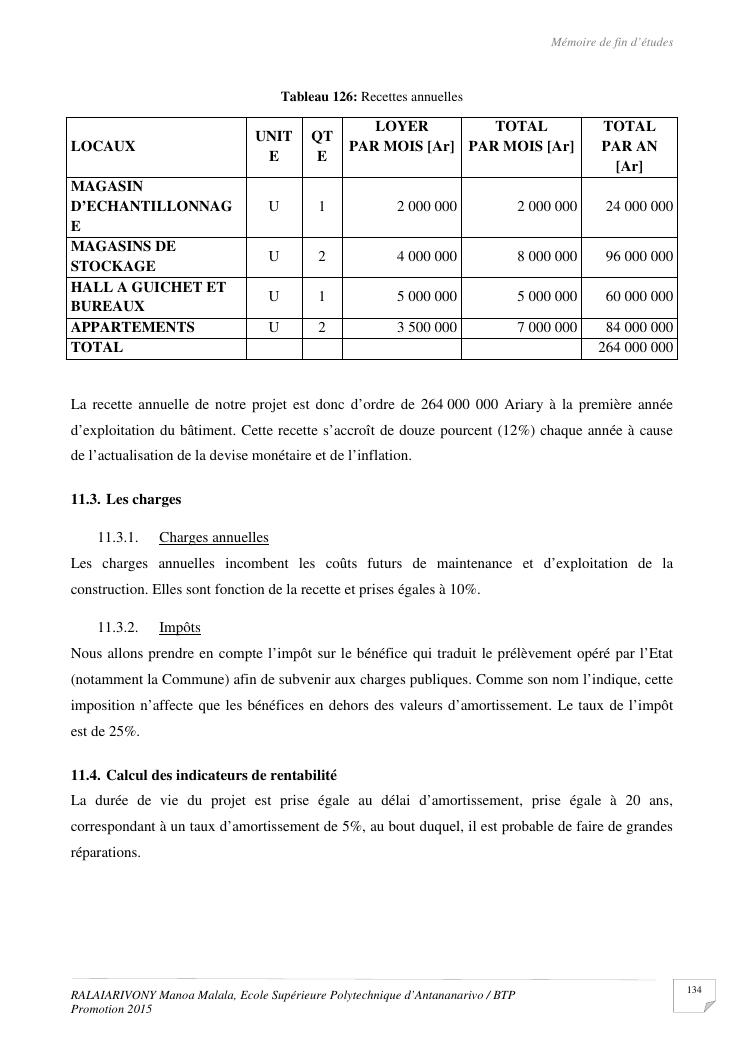 Mémoire de fin d'études

Tableau 126: Recettes annuelles

| LOCAUX | UNITE | QTE | LOYER PAR MOIS [Ar] | TOTAL PAR MOIS [Ar] | TOTAL PAR AN [Ar] |
|---|---|---|---|---|---|
| MAGASIN D'ECHANTILLONNAGE | U | 1 | 2 000 000 | 2 000 000 | 24 000 000 |
| MAGASINS DE STOCKAGE | U | 2 | 4 000 000 | 8 000 000 | 96 000 000 |
| HALL A GUICHET ET BUREAUX | U | 1 | 5 000 000 | 5 000 000 | 60 000 000 |
| APPARTEMENTS | U | 2 | 3 500 000 | 7 000 000 | 84 000 000 |
| TOTAL | | | | | 264 000 000 |

La recette annuelle de notre projet est donc d'ordre de 264 000 000 Ariary à la première année d'exploitation du bâtiment. Cette recette s'accroît de douze pourcent (12%) chaque année à cause de l'actualisation de la devise monétaire et de l'inflation.

11.3. Les charges

11.3.1. Charges annuelles

Les charges annuelles incombent les coûts futurs de maintenance et d'exploitation de la construction. Elles sont fonction de la recette et prises égales à 10%.

11.3.2. Impôts

Nous allons prendre en compte l'impôt sur le bénéfice qui traduit le prélèvement opéré par l'Etat (notamment la Commune) afin de subvenir aux charges publiques. Comme son nom l'indique, cette imposition n'affecte que les bénéfices en dehors des valeurs d'amortissement. Le taux de l'impôt est de 25%.

11.4. Calcul des indicateurs de rentabilité

La durée de vie du projet est prise égale au délai d'amortissement, prise égale à 20 ans, correspondant à un taux d'amortissement de 5%, au bout duquel, il est probable de faire de grandes réparations.

RALAIARIVONY Manoa Malala, Ecole Supérieure Polytechnique d'Antananarivo / BTP
Promotion 2015

134